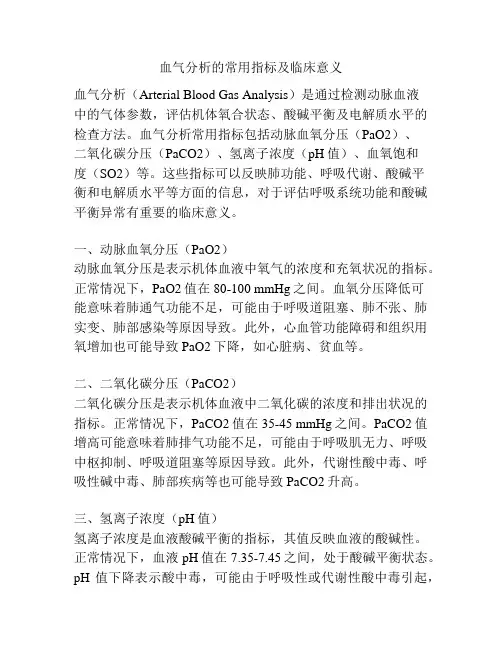 血气分析的常用指标及临床意义

血气分析（Arterial Blood Gas Analysis）是通过检测动脉血液中的气体参数，评估机体氧合状态、酸碱平衡及电解质水平的检查方法。血气分析常用指标包括动脉血氧分压（PaO2）、二氧化碳分压（PaCO2）、氢离子浓度（pH 值）、血氧饱和度（SO2）等。这些指标可以反映肺功能、呼吸代谢、酸碱平衡和电解质水平等方面的信息，对于评估呼吸系统功能和酸碱平衡异常有重要的临床意义。

一、动脉血氧分压（PaO2）
动脉血氧分压是表示机体血液中氧气的浓度和充氧状况的指标。正常情况下，PaO2 值在 80-100 mmHg 之间。血氧分压降低可能意味着肺通气功能不足，可能由于呼吸道阻塞、肺不张、肺实变、肺部感染等原因导致。此外，心血管功能障碍和组织用氧增加也可能导致 PaO2 下降，如心脏病、贫血等。

二、二氧化碳分压（PaCO2）
二氧化碳分压是表示机体血液中二氧化碳的浓度和排出状况的指标。正常情况下，PaCO2 值在 35-45 mmHg 之间。PaCO2 值增高可能意味着肺排气功能不足，可能由于呼吸肌无力、呼吸中枢抑制、呼吸道阻塞等原因导致。此外，代谢性酸中毒、呼吸性碱中毒、肺部疾病等也可能导致 PaCO2 升高。

三、氢离子浓度（pH 值）
氢离子浓度是血液酸碱平衡的指标，其值反映血液的酸碱性。正常情况下，血液 pH 值在 7.35-7.45 之间，处于酸碱平衡状态。pH 值下降表示酸中毒，可能由于呼吸性或代谢性酸中毒引起，